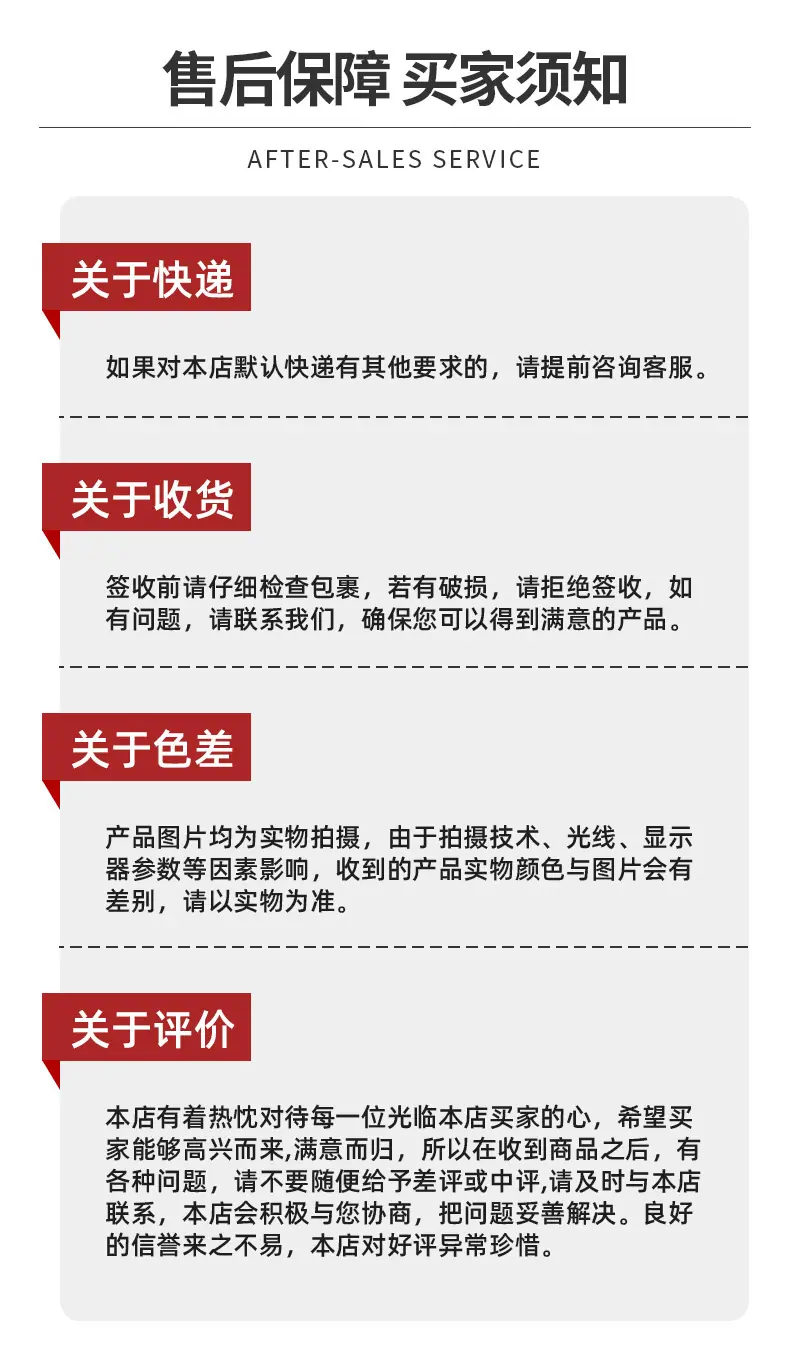 售后保障 买家须知

AFTER-SALES SERVICE

关于快递

如果对本店默认快递有其他要求的，请提前咨询客服。

关于收货

签收前请仔细检查包裹，若有破损，请拒绝签收，如有问题，请联系我们，确保您可以得到满意的产品。

关于色差

产品图片均为实物拍摄，由于拍摄技术、光线、显示器参数等因素影响，收到的产品实物颜色与图片会有差别，请以实物为准。

关于评价

本店有着热忱对待每一位光临本店买家的心，希望买家能够高兴而来,满意而归，所以在收到商品之后，有各种问题，请不要随便给予差评或中评,请及时与本店联系，本店会积极与您协商，把问题妥善解决。良好的信誉来之不易，本店对好评异常珍惜。